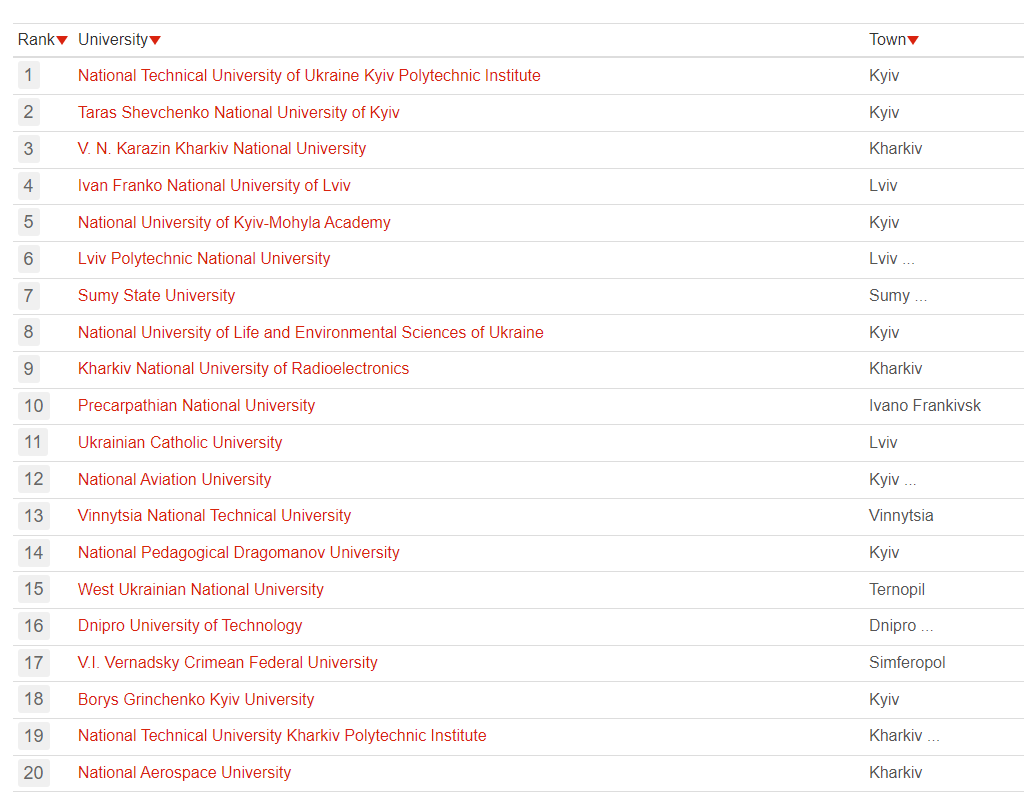 | Rank▼ | University▼ | Town▼ |
|---|---|---|
| 1 | National Technical University of Ukraine Kyiv Polytechnic Institute | Kyiv |
| 2 | Taras Shevchenko National University of Kyiv | Kyiv |
| 3 | V. N. Karazin Kharkiv National University | Kharkiv |
| 4 | Ivan Franko National University of Lviv | Lviv |
| 5 | National University of Kyiv-Mohyla Academy | Kyiv |
| 6 | Lviv Polytechnic National University | Lviv ... |
| 7 | Sumy State University | Sumy ... |
| 8 | National University of Life and Environmental Sciences of Ukraine | Kyiv |
| 9 | Kharkiv National University of Radioelectronics | Kharkiv |
| 10 | Precarpathian National University | Ivano Frankivsk |
| 11 | Ukrainian Catholic University | Lviv |
| 12 | National Aviation University | Kyiv ... |
| 13 | Vinnytsia National Technical University | Vinnytsia |
| 14 | National Pedagogical Dragomanov University | Kyiv |
| 15 | West Ukrainian National University | Ternopil |
| 16 | Dnipro University of Technology | Dnipro ... |
| 17 | V.I. Vernadsky Crimean Federal University | Simferopol |
| 18 | Borys Grinchenko Kyiv University | Kyiv |
| 19 | National Technical University Kharkiv Polytechnic Institute | Kharkiv ... |
| 20 | National Aerospace University | Kharkiv |